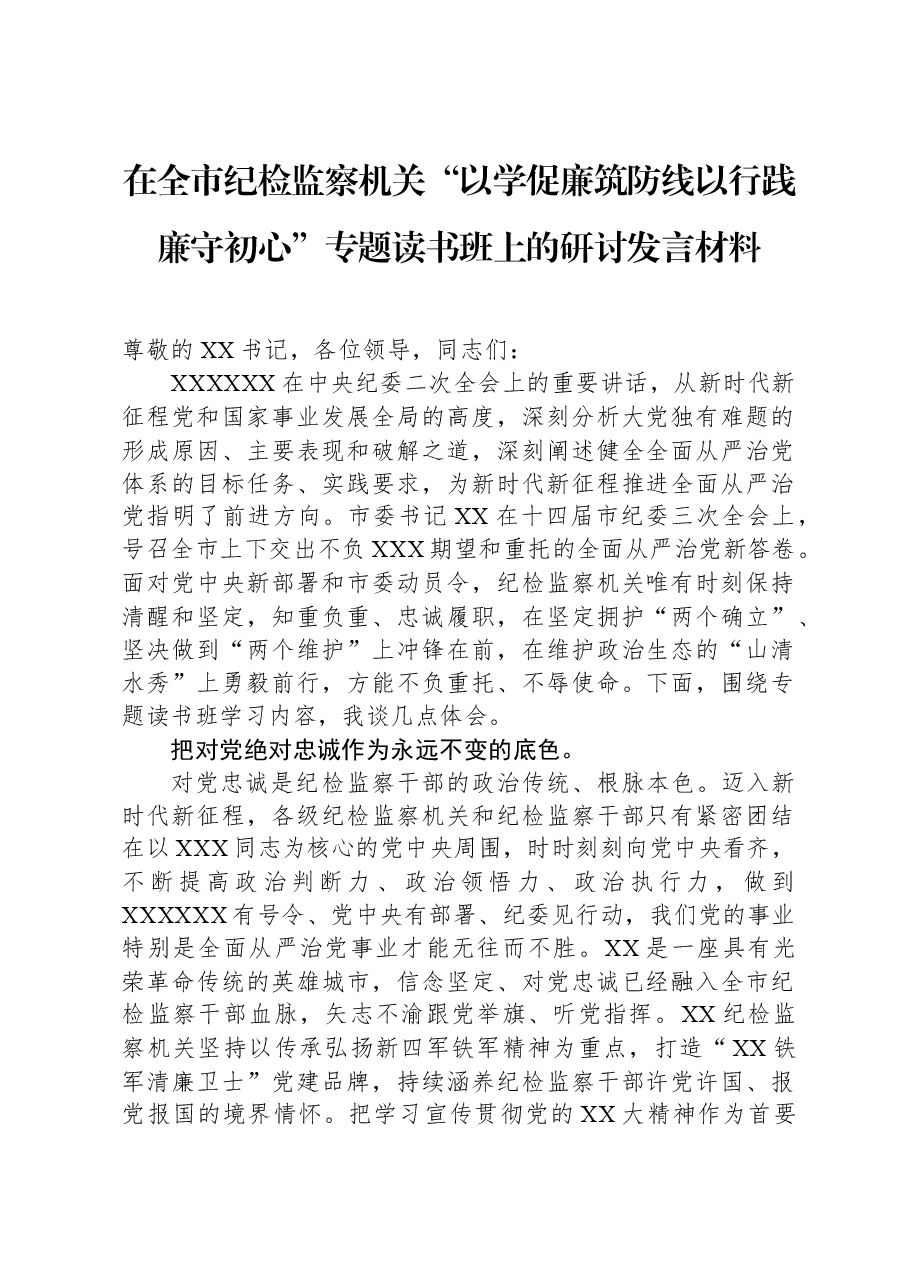 在全市纪检监察机关“以学促廉筑防线以行践廉守初心”专题读书班上的研讨发言材料

尊敬的XX书记，各位领导，同志们：

XXXXXX在中央纪委二次全会上的重要讲话，从新时代新征程党和国家事业发展全局的高度，深刻分析大党独有难题的形成原因、主要表现和破解之道，深刻阐述健全全面从严治党体系的目标任务、实践要求，为新时代新征程推进全面从严治党指明了前进方向。市委书记XX在十四届市纪委三次全会上，号召全市上下交出不负XXX期望和重托的全面从严治党新答卷。面对党中央新部署和市委动员令，纪检监察机关唯有时刻保持清醒和坚定，知重负重、忠诚履职，在坚定拥护“两个确立”、坚决做到“两个维护”上冲锋在前，在维护政治生态的“山清水秀”上勇毅前行，方能不负重托、不辱使命。下面，围绕专题读书班学习内容，我谈几点体会。

把对党绝对忠诚作为永远不变的底色。

对党忠诚是纪检监察干部的政治传统、根脉本色。迈入新时代新征程，各级纪检监察机关和纪检监察干部只有紧密团结在以XXX同志为核心的党中央周围，时时刻刻向党中央看齐，不断提高政治判断力、政治领悟力、政治执行力，做到XXXXXX有号令、党中央有部署、纪委见行动，我们党的事业特别是全面从严治党事业才能无往而不胜。XX是一座具有光荣革命传统的英雄城市，信念坚定、对党忠诚已经融入全市纪检监察干部血脉，矢志不渝跟党举旗、听党指挥。XX纪检监察机关坚持以传承弘扬新四军铁军精神为重点，打造“XX铁军清廉卫士”党建品牌，持续涵养纪检监察干部许党许国、报党报国的境界情怀。把学习宣传贯彻党的XX大精神作为首要